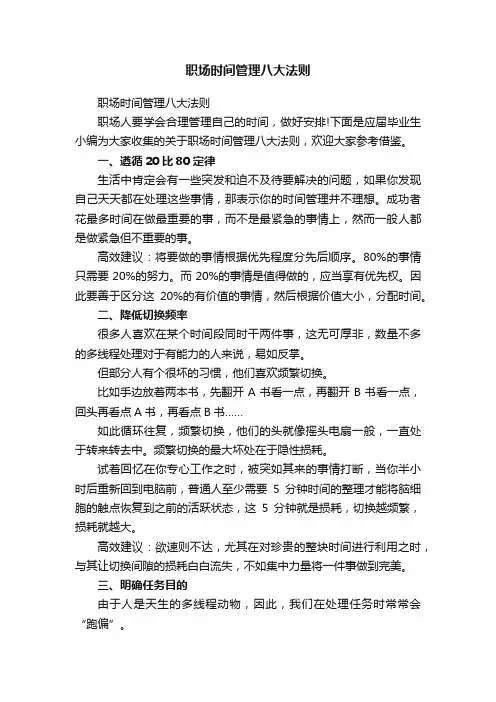 职场时间管理八大法则

职场时间管理八大法则

职场人要学会合理管理自己的时间，做好安排!下面是应届毕业生小编为大家收集的关于职场时间管理八大法则，欢迎大家参考借鉴。

一、遵循 20 比 80 定律

生活中肯定会有一些突发和迫不及待要解决的问题，如果你发现自己天天都在处理这些事情，那表示你的时间管理并不理想。成功者花最多时间在做最重要的事，而不是最紧急的事情上，然而一般人都是做紧急但不重要的事。

高效建议：将要做的事情根据优先程度分先后顺序。80%的事情只需要 20%的努力。而 20%的事情是值得做的，应当享有优先权。因此要善于区分这 20%的有价值的事情，然后根据价值大小，分配时间。

二、降低切换频率

很多人喜欢在某个时间段同时干两件事，这无可厚非，数量不多的多线程处理对于有能力的人来说，易如反掌。

但部分人有个很坏的习惯，他们喜欢频繁切换。

比如手边放着两本书，先翻开 A 书看一点，再翻开 B 书看一点，回头再看点 A 书，再看点 B 书……

如此循环往复，频繁切换，他们的头就像摇头电扇一般，一直处于转来转去中。频繁切换的最大坏处在于隐性损耗。

试着回忆在你专心工作之时，被突如其来的事情打断，当你半小时后重新回到电脑前，普通人至少需要 5 分钟时间的整理才能将脑细胞的触点恢复到之前的活跃状态，这 5 分钟就是损耗，切换越频繁，损耗就越大。

高效建议：欲速则不达，尤其在对珍贵的整块时间进行利用之时，与其让切换间隙的损耗白白流失，不如集中力量将一件事做到完美。

三、明确任务目的

由于人是天生的多线程动物，因此，我们在处理任务时常常会“跑偏”。